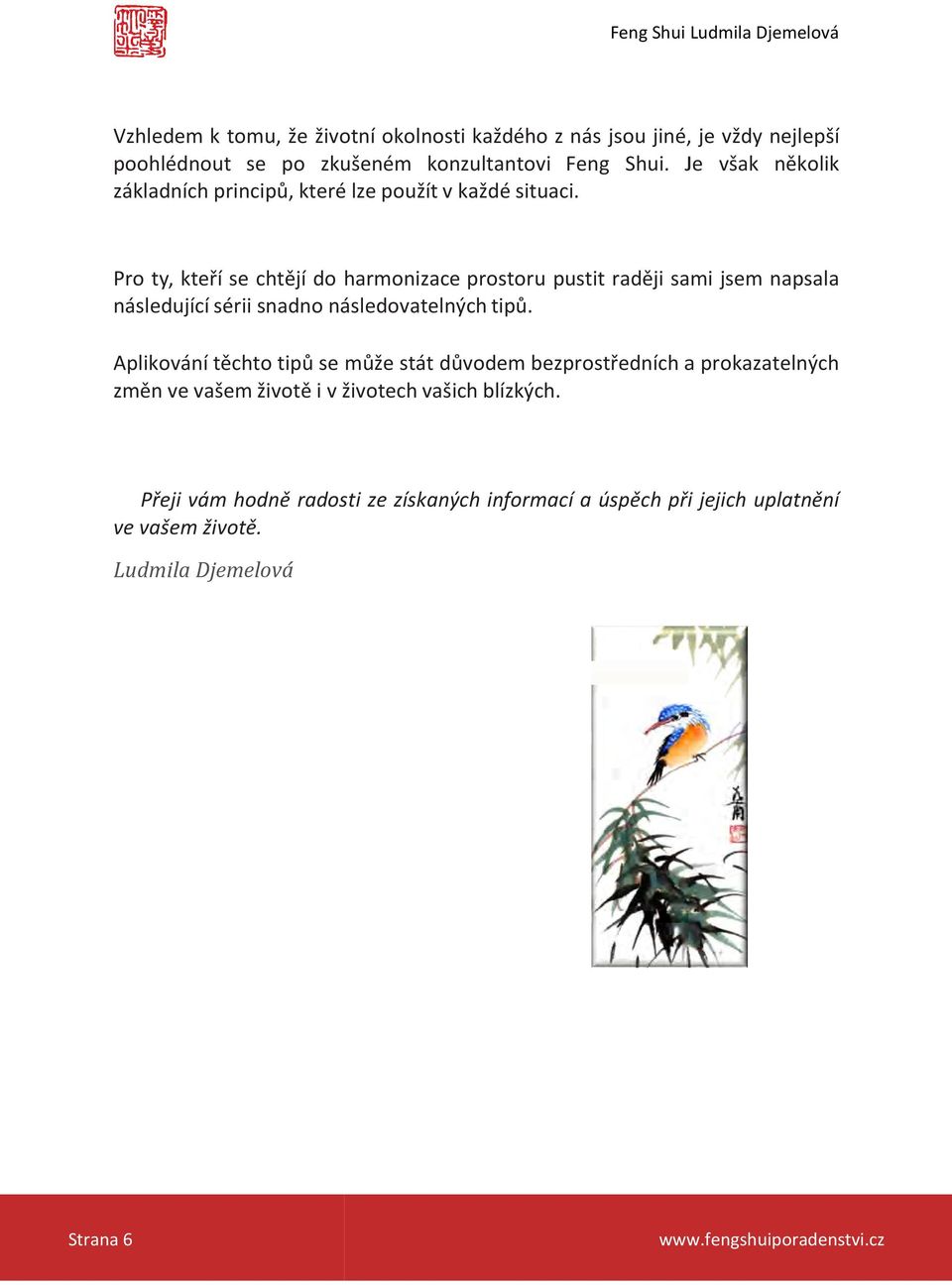 Feng Shui Ludmila Djemelová

Vzhledem k tomu, že životní okolnosti každého z nás jsou jiné, je vždy nejlepší poohlédnout se po zkušeném konzultantovi Feng Shui. Je však několik základních principů, které lze použít v každé situaci.

Pro ty, kteří se chtějí do harmonizace prostoru pustit raději sami jsem napsala následující sérii snadno následovatelných tipů.

Aplikování těchto tipů se může stát důvodem bezprostředních a prokazatelných změn ve vašem životě i v životech vašich blízkých.

Přeji vám hodně radosti ze získaných informací a úspěch při jejich uplatnění ve vašem životě.

Ludmila Djemelová

Strana 6

www.fengshuiporadenstvi.cz